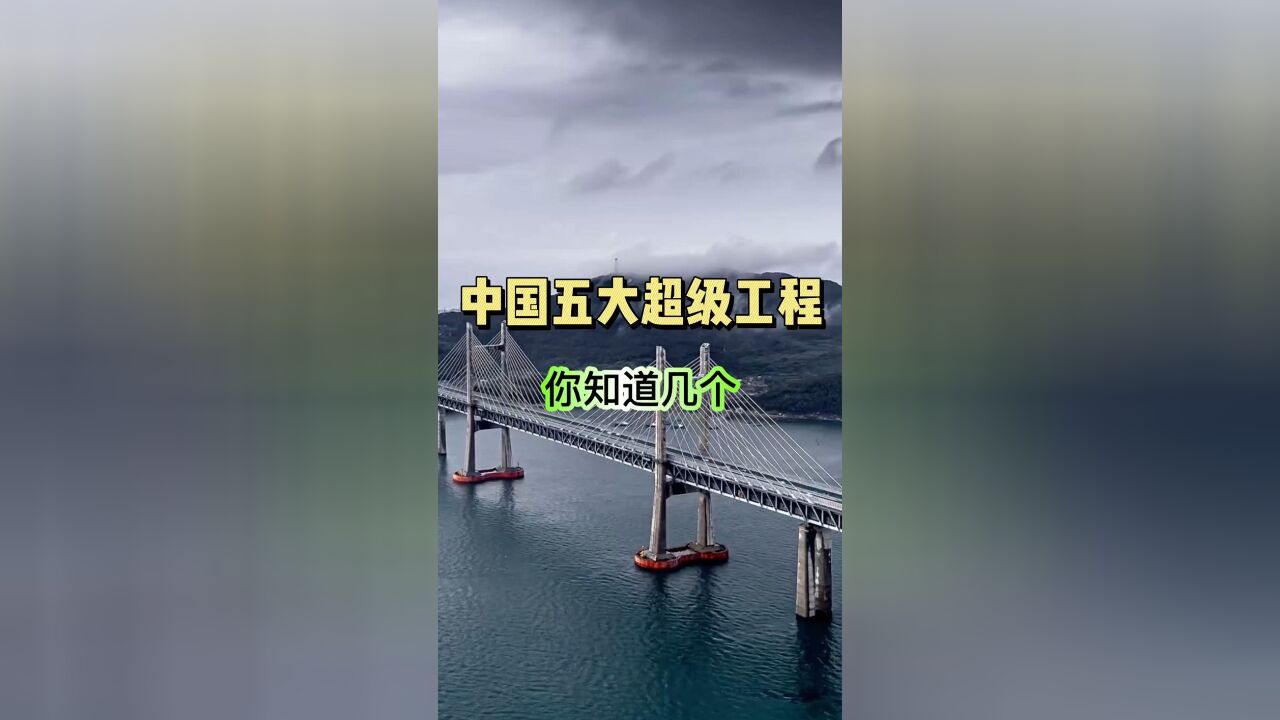 中国五大超级工程

你知道几个